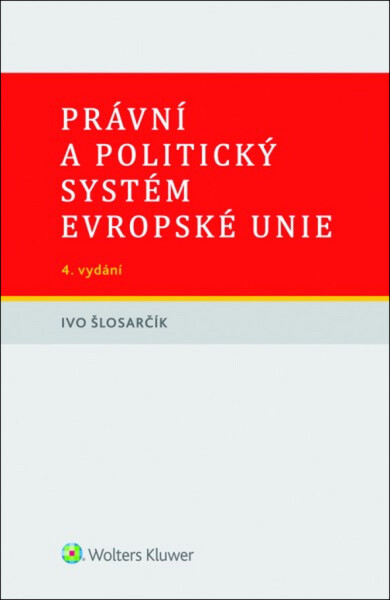 PRÁVNÍ
A POLITICKÝ
SYSTÉM
EVROPSKÉ UNIE

4. vydání

IVO ŠLOSARČÍK

Wolters Kluwer